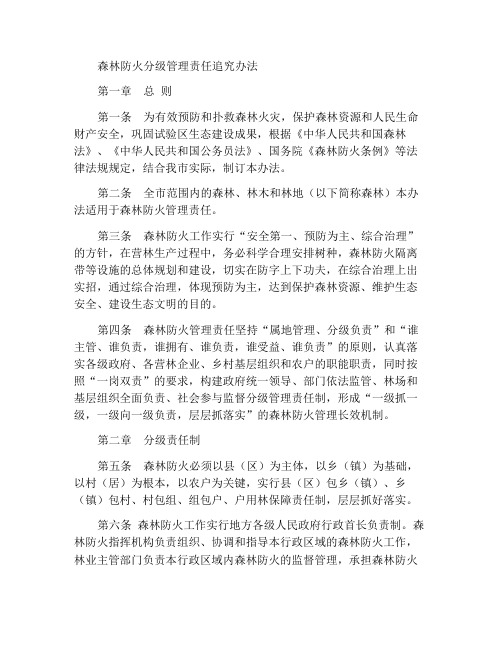 森林防火分级管理责任追究办法

第一章　总 则

第一条　为有效预防和扑救森林火灾，保护森林资源和人民生命财产安全，巩固试验区生态建设成果，根据《中华人民共和国森林法》、《中华人民共和国公务员法》、国务院《森林防火条例》等法律法规规定，结合我市实际，制订本办法。

第二条　全市范围内的森林、林木和林地（以下简称森林）本办法适用于森林防火管理责任。

第三条　森林防火工作实行“安全第一、预防为主、综合治理”的方针，在营林生产过程中，务必科学合理安排树种，森林防火隔离带等设施的总体规划和建设，切实在防字上下功夫，在综合治理上出实招，通过综合治理，体现预防为主，达到保护森林资源、维护生态安全、建设生态文明的目的。

第四条　森林防火管理责任坚持“属地管理、分级负责”和“谁主管、谁负责，谁拥有、谁负责，谁受益、谁负责”的原则，认真落实各级政府、各营林企业、乡村基层组织和农户的职能职责，同时按照“一岗双责”的要求，构建政府统一领导、部门依法监管、林场和基层组织全面负责、社会参与监督分级管理责任制，形成“一级抓一级，一级向一级负责，层层抓落实”的森林防火管理长效机制。

第二章　分级责任制

第五条　森林防火必须以县（区）为主体，以乡（镇）为基础，以村（居）为根本，以农户为关键，实行县（区）包乡（镇）、乡（镇）包村、村包组、组包户、户用林保障责任制，层层抓好落实。

第六条 森林防火工作实行地方各级人民政府行政首长负责制。森林防火指挥机构负责组织、协调和指导本行政区域的森林防火工作，林业主管部门负责本行政区域内森林防火的监督管理，承担森林防火